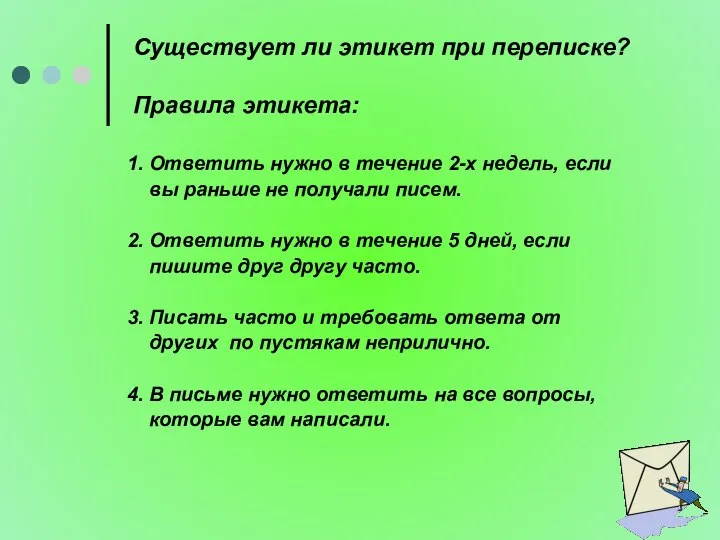 Существует ли этикет при переписке?

Правила этикета:

1. Ответить нужно в течение 2-х недель, если вы раньше не получали писем.

2. Ответить нужно в течение 5 дней, если пишите друг другу часто.

3. Писать часто и требовать ответа от других по пустякам неприлично.

4. В письме нужно ответить на все вопросы, которые вам написали.